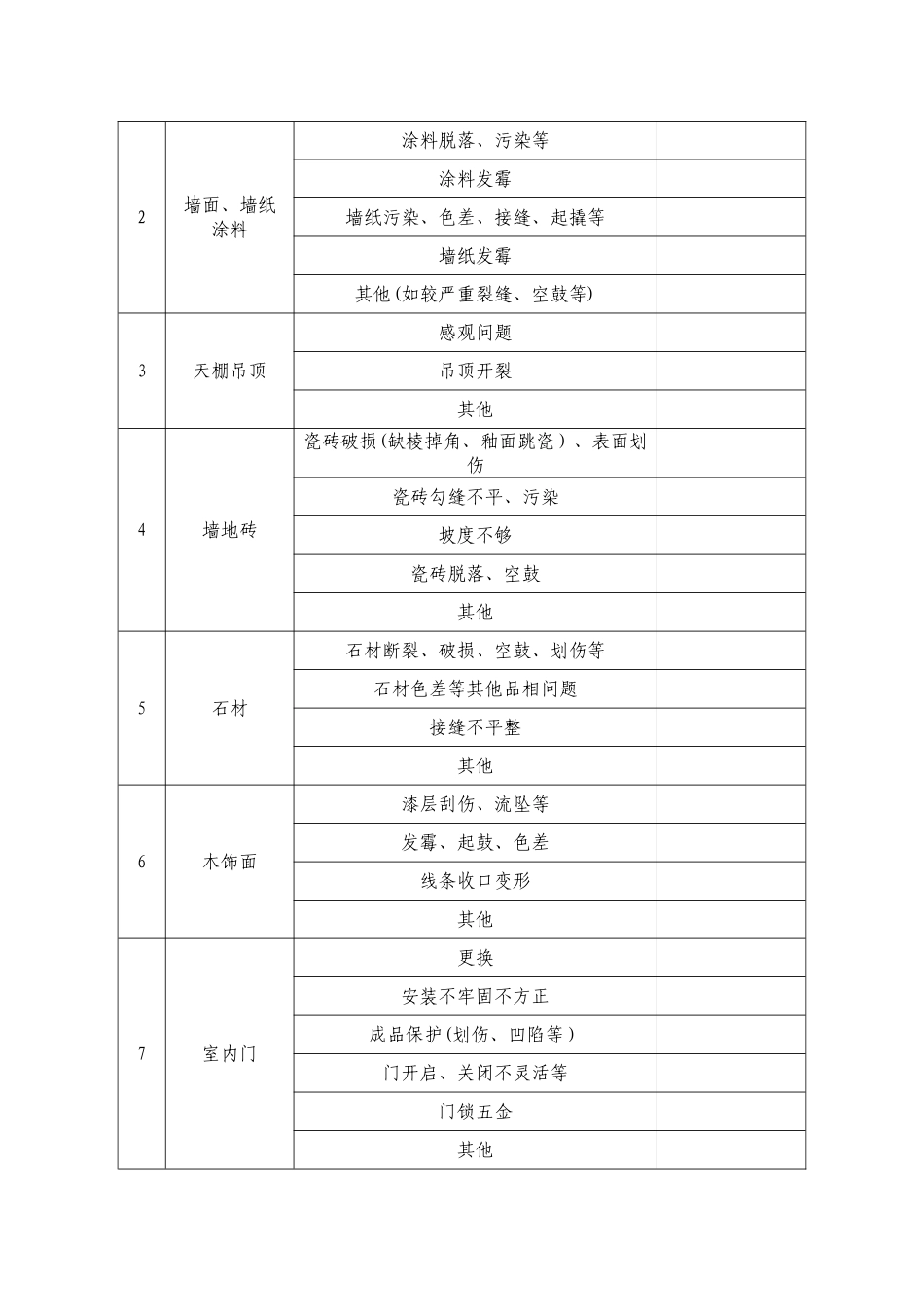 | | | | |
|---|---|---|---|
| 2 | 墙面、墙纸涂料 | 涂料脱落、污染等 | |
| | | 涂料发霉 | |
| | | 墙纸污染、色差、接缝、起撬等 | |
| | | 墙纸发霉 | |
| | | 其他(如较严重裂缝、空鼓等) | |
| 3 | 天棚吊顶 | 感观问题 | |
| | | 吊顶开裂 | |
| | | 其他 | |
| 4 | 墙地砖 | 瓷砖破损(缺棱掉角、釉面跳瓷)、表面划伤 | |
| | | 瓷砖勾缝不平、污染 | |
| | | 坡度不够 | |
| | | 瓷砖脱落、空鼓 | |
| | | 其他 | |
| 5 | 石材 | 石材断裂、破损、空鼓、划伤等 | |
| | | 石材色差等其他品相问题 | |
| | | 接缝不平整 | |
| | | 其他 | |
| 6 | 木饰面 | 漆层刮伤、流坠等 | |
| | | 发霉、起鼓、色差 | |
| | | 线条收口变形 | |
| | | 其他 | |
| 7 | 室内门 | 更换 | |
| | | 安装不牢固不方正 | |
| | | 成品保护(划伤、凹陷等) | |
| | | 门开启、关闭不灵活等 | |
| | | 门锁五金 | |
| | | 其他 | |